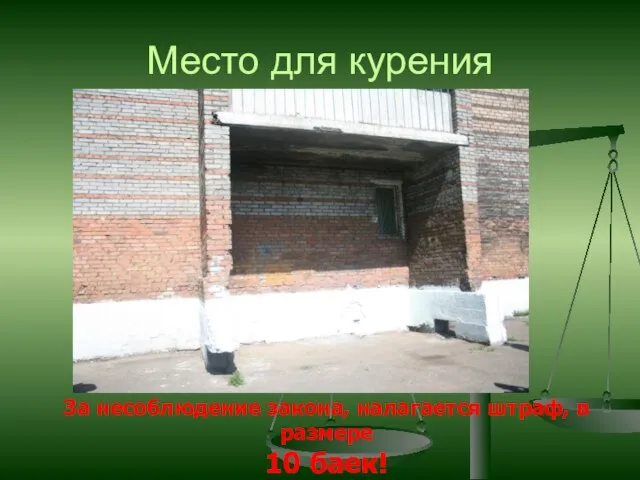 Место для курения

За несоблюдение закона, налагается штраф, в размере
10 баек!